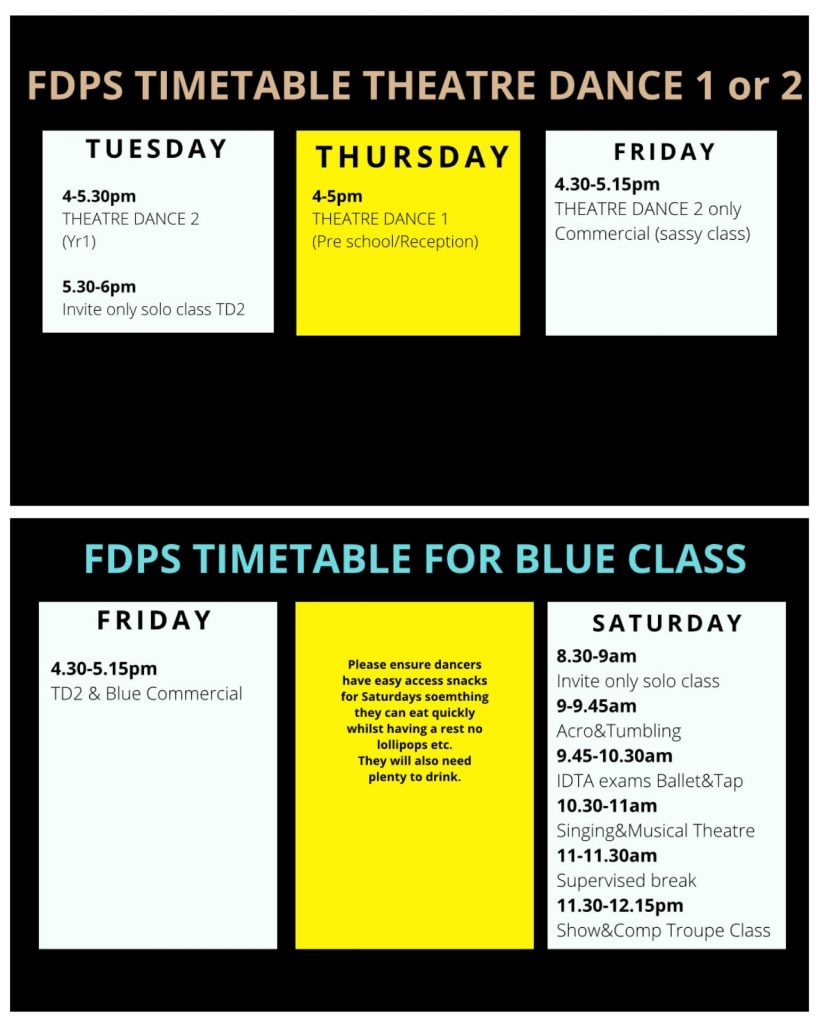 FDPS TIMETABLE THEATRE DANCE 1 or 2

TUESDAY

4-5.30pm
THEATRE DANCE 2
(Yr1)

5.30-6pm
Invite only solo class TD2

THURSDAY

4-5pm
THEATRE DANCE 1
(Pre school/Reception)

FRIDAY

4.30-5.15pm
THEATRE DANCE 2 only
Commercial (sassy class)

FDPS TIMETABLE FOR BLUE CLASS

FRIDAY

4.30-5.15pm
TD2 & Blue Commercial

Please ensure dancers have easy access snacks for Saturdays soemthing they can eat quickly whilst having a rest no lollipops etc.
They will also need plenty to drink.

SATURDAY

8.30-9am
Invite only solo class
9-9.45am
Acro&Tumbling
9.45-10.30am
IDTA exams Ballet&Tap
10.30-11am
Singing&Musical Theatre
11-11.30am
Supervised break
11.30-12.15pm
Show&Comp Troupe Class